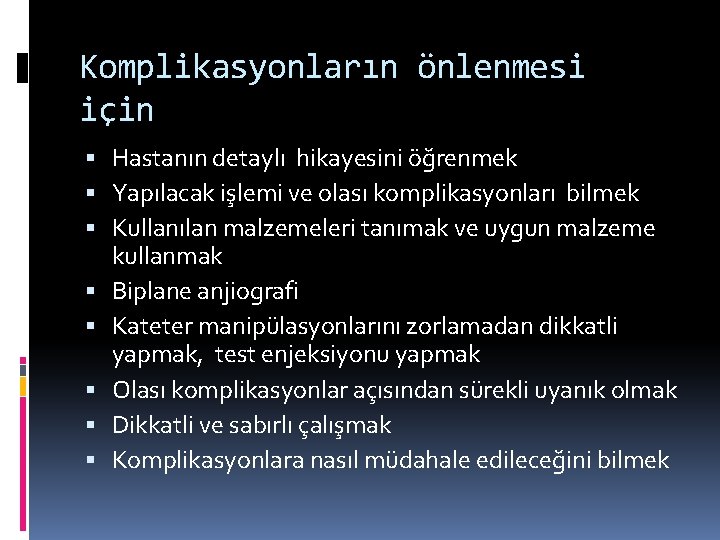 Komplikasyonların önlenmesi için

▪ Hastanın detaylı hikayesini öğrenmek
▪ Yapılacak işlemi ve olası komplikasyonları bilmek
▪ Kullanılan malzemeleri tanımak ve uygun malzeme kullanmak
▪ Biplane anjiografi
▪ Kateter manipülasyonlarını zorlamadan dikkatli yapmak, test enjeksiyonu yapmak
▪ Olası komplikasyonlar açısından sürekli uyanık olmak
▪ Dikkatli ve sabırlı çalışmak
▪ Komplikasyonlara nasıl müdahale edileceğini bilmek